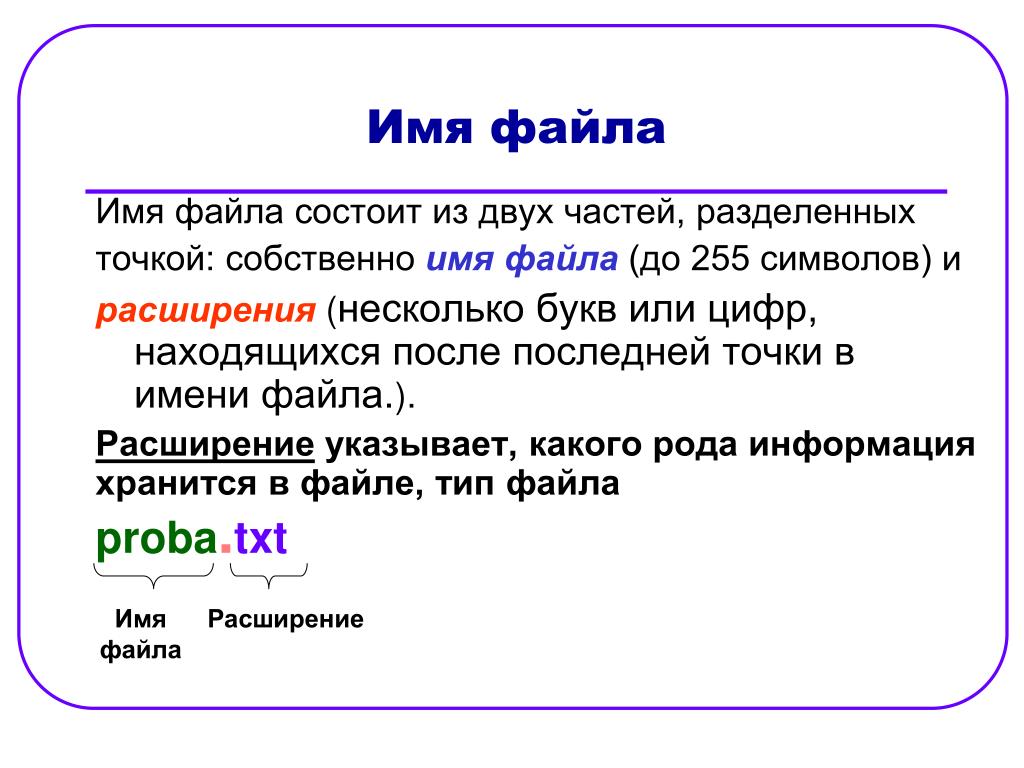 Имя файла

Имя файла состоит из двух частей, разделенных точкой: собственно имя файла (до 255 символов) и

расширения (несколько букв или цифр, находящихся после последней точки в имени файла.).

Расширение указывает, какого рода информация хранится в файле, тип файла

proba.txt

Имя файла

Расширение